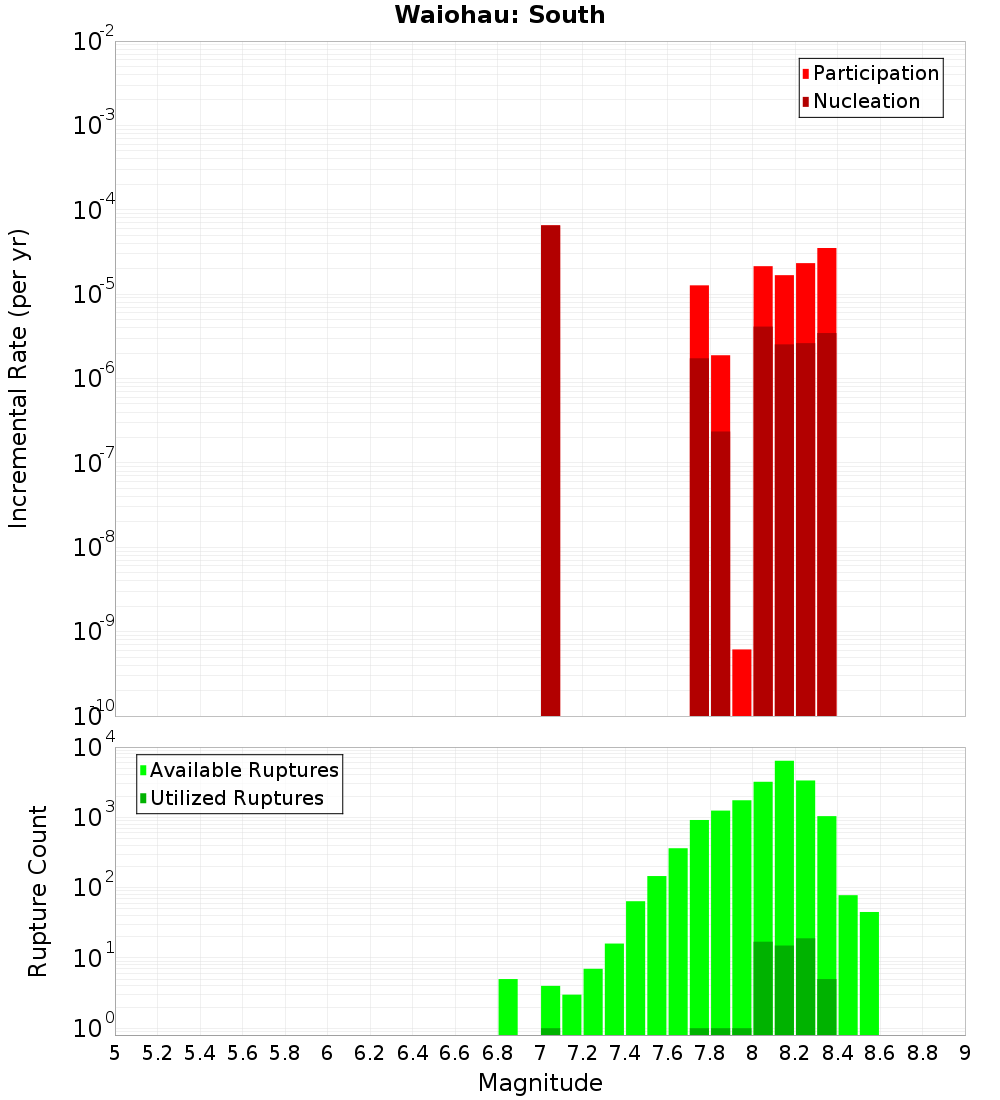 Waiohau: South

Participation
Nucleation

Incremental Rate (per yr)

$10^{-2}$
$10^{-3}$
$10^{-4}$
$10^{-5}$
$10^{-6}$
$10^{-7}$
$10^{-8}$
$10^{-9}$
$10^{-10}$

Available Ruptures
Utilized Ruptures

Rupture Count

$10^{4}$
$10^{3}$
$10^{2}$
$10^{1}$
$10^{0}$

5 5.2 5.4 5.6 5.8 6 6.2 6.4 6.6 6.8 7 7.2 7.4 7.6 7.8 8 8.2 8.4 8.6 8.8 9

Magnitude